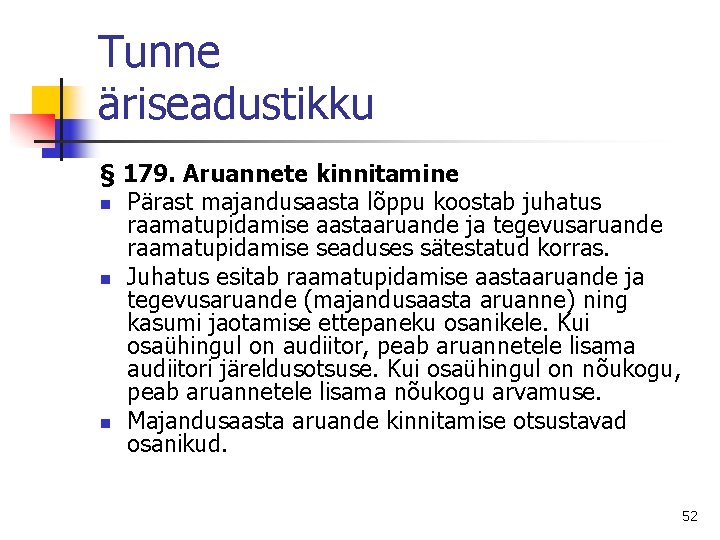 Tunne äriseadustikku

§ 179. Aruannete kinnitamine

• Pärast majandusaasta lõppu koostab juhatus raamatupidamise aastaaruande ja tegevusaruande raamatupidamise seaduses sätestatud korras.
• Juhatus esitab raamatupidamise aastaaruande ja tegevusaruande (majandusaasta aruanne) ning kasumi jaotamise ettepaneku osanikele. Kui osaühingul on audiitor, peab aruannetele lisama audiitori järeldusotsuse. Kui osaühingul on nõukogu, peab aruannetele lisama nõukogu arvamuse.
• Majandusaasta aruande kinnitamise otsustavad osanikud.

52